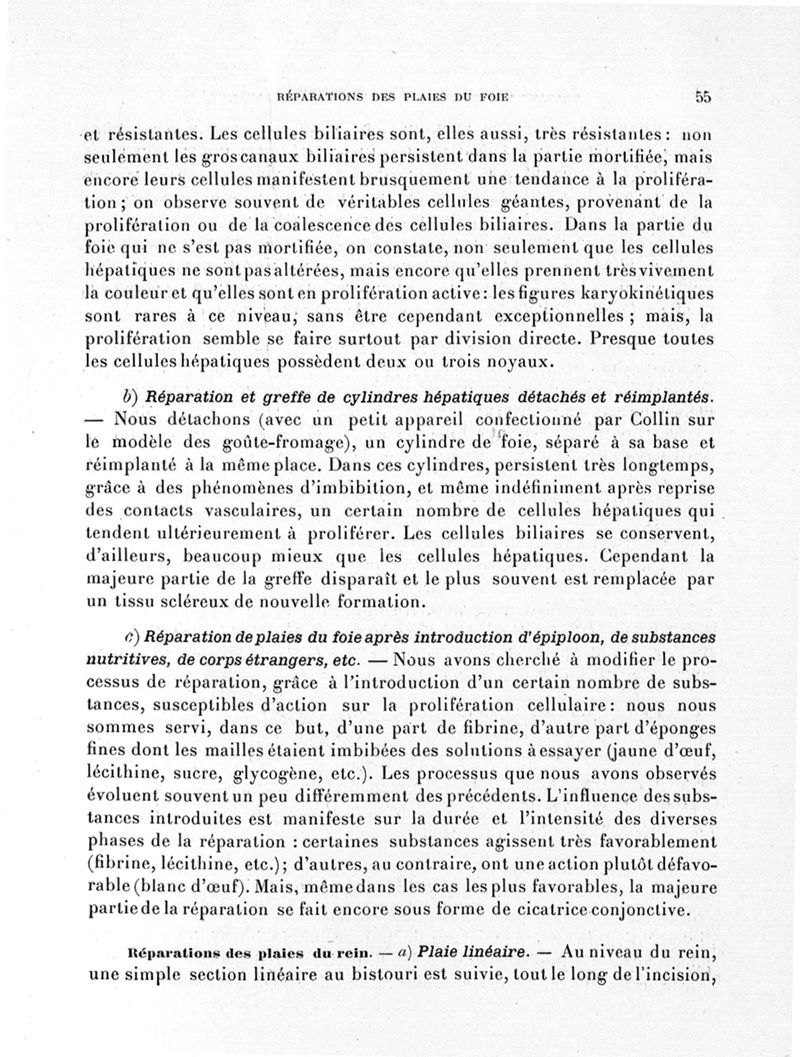 RÉPARATIONS DES PLAIES DU FOIE 55

et résistantes. Les cellules biliaires sont, elles aussi, très résistantes : non seulement les gros canaux biliaires persistent dans la partie mortifiée, mais encore leurs cellules manifestent brusquement une tendance à la prolifération ; on observe souvent de véritables cellules géantes, provenant de la prolifération ou de la coalescence des cellules biliaires. Dans la partie du foie qui ne s'est pas mortifiée, on constate, non seulement que les cellules hépatiques ne sont pas altérées, mais encore qu'elles prennent très vivement la couleur et qu'elles sont en prolifération active : les figures karyokinétiques sont rares à ce niveau, sans être cependant exceptionnelles ; mais, la prolifération semble se faire surtout par division directe. Presque toutes les cellules hépatiques possèdent deux ou trois noyaux.

b) Réparation et greffe de cylindres hépatiques détachés et réimplantés. — Nous détachons (avec un petit appareil confectionné par Collin sur le modèle des goûte-fromage), un cylindre de foie, séparé à sa base et réimplanté à la même place. Dans ces cylindres, persistent très longtemps, grâce à des phénomènes d'imbibition, et même indéfiniment après reprise des contacts vasculaires, un certain nombre de cellules hépatiques qui tendent ultérieurement à proliférer. Les cellules biliaires se conservent, d'ailleurs, beaucoup mieux que les cellules hépatiques. Cependant la majeure partie de la greffe disparaît et le plus souvent est remplacée par un tissu scléreux de nouvelle formation.

c) Réparation de plaies du foie après introduction d'épiploon, de substances nutritives, de corps étrangers, etc. — Nous avons cherché à modifier le processus de réparation, grâce à l'introduction d'un certain nombre de substances, susceptibles d'action sur la prolifération cellulaire : nous nous sommes servi, dans ce but, d'une part de fibrine, d'autre part d'éponges fines dont les mailles étaient imbibées des solutions à essayer (jaune d'œuf, lécithine, sucre, glycogène, etc.). Les processus que nous avons observés évoluent souvent un peu différemment des précédents. L'influence des substances introduites est manifeste sur la durée et l'intensité des diverses phases de la réparation : certaines substances agissent très favorablement (fibrine, lécithine, etc.) ; d'autres, au contraire, ont une action plutôt défavorable (blanc d'œuf). Mais, même dans les cas les plus favorables, la majeure partie de la réparation se fait encore sous forme de cicatrice conjonctive.

Réparations des plaies du rein. — a) Plaie linéaire. — Au niveau du rein, une simple section linéaire au bistouri est suivie, tout le long de l'incision,